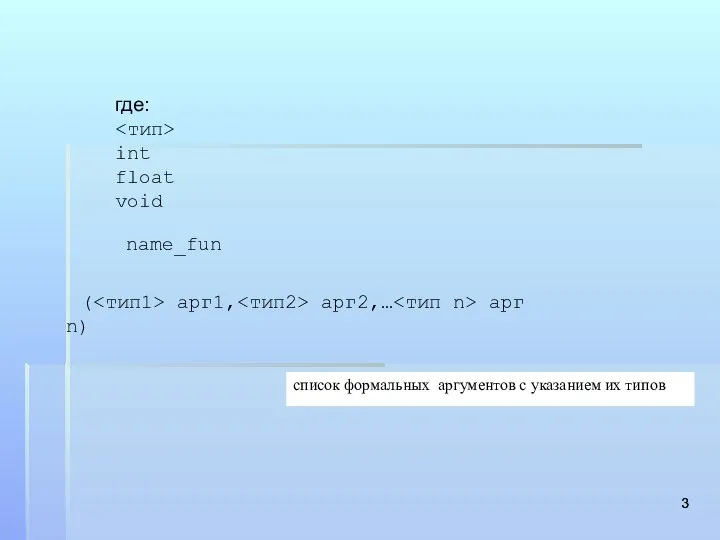 где:
<тип>
int
float
void

name_fun

(<тип1> арг1,<тип2> арг2,…<тип n> арг n)

список формальных  аргументов с указанием их типов

3